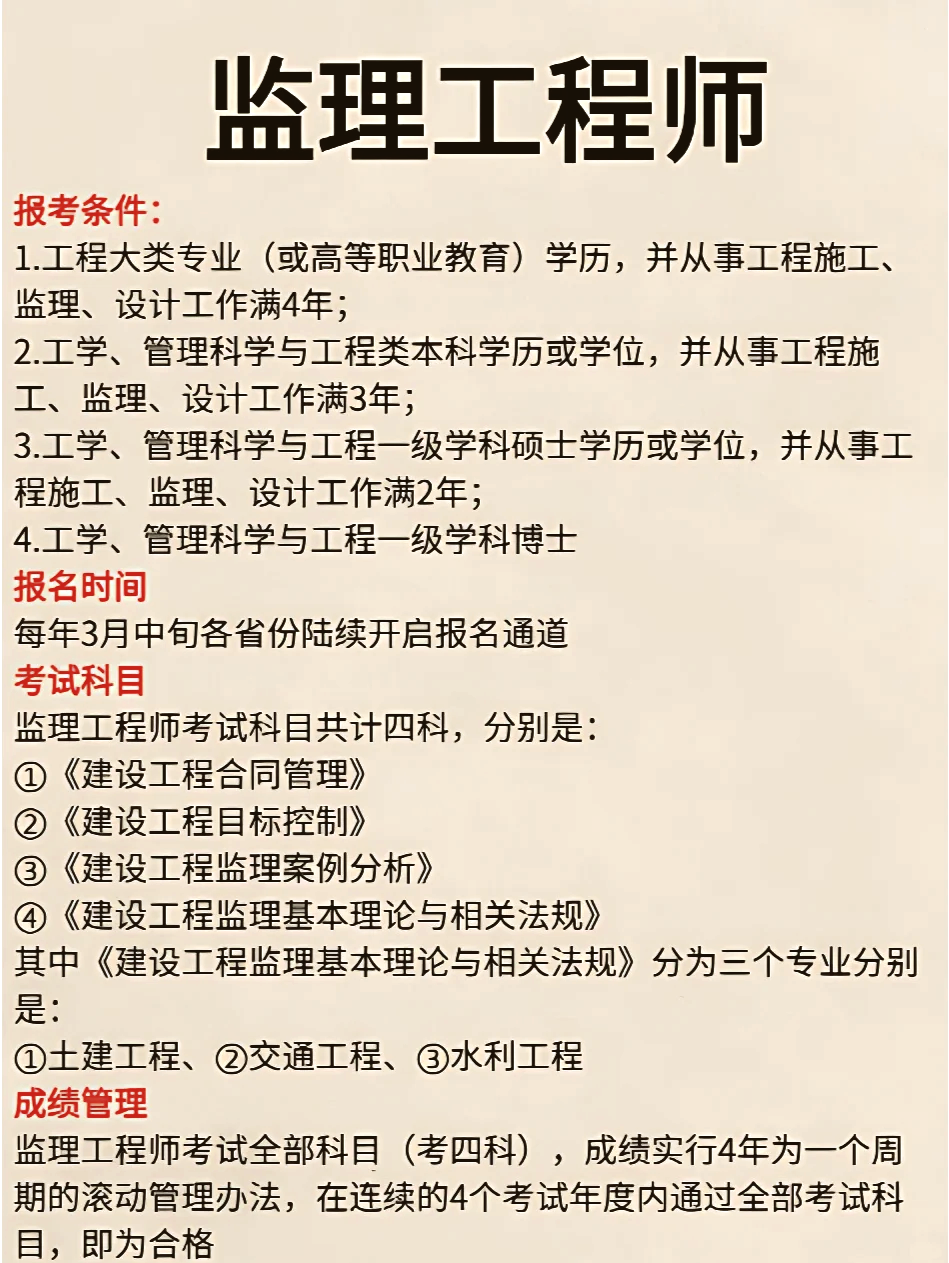 监理工程师

报考条件:
1.工程大类专业（或高等职业教育）学历，并从事工程施工、监理、设计工作满4年;
2.工学、管理科学与工程类本科学历或学位，并从事工程施工、监理、设计工作满3年;
3.工学、管理科学与工程一级学科硕士学历或学位，并从事工程施工、监理、设计工作满2年;
4.工学、管理科学与工程一级学科博士

报名时间
每年3月中旬各省份陆续开启报名通道

考试科目
监理工程师考试科目共计四科，分别是:
①《建设工程合同管理》
②《建设工程目标控制》
③《建设工程监理案例分析》
④《建设工程监理基本理论与相关法规》
其中《建设工程监理基本理论与相关法规》分为三个专业分别是:
①土建工程、②交通工程、③水利工程

成绩管理
监理工程师考试全部科目（考四科），成绩实行4年为一个周期的滚动管理办法，在连续的4个考试年度内通过全部考试科目，即为合格